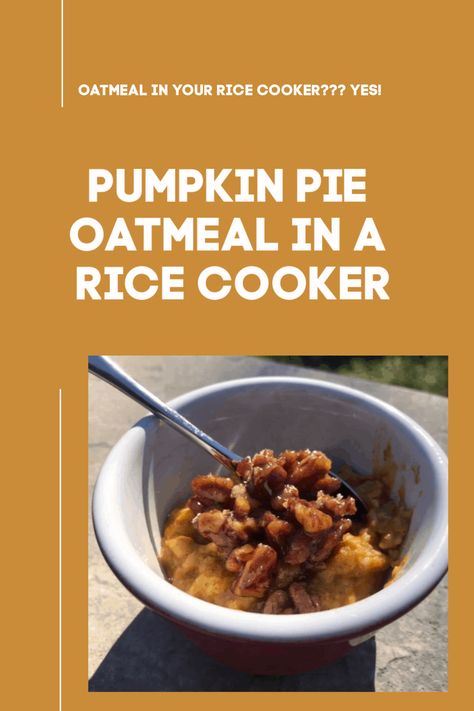 OATMEAL IN YOUR RICE COOKER??? YES!

PUMPKIN PIE OATMEAL IN A RICE COOKER